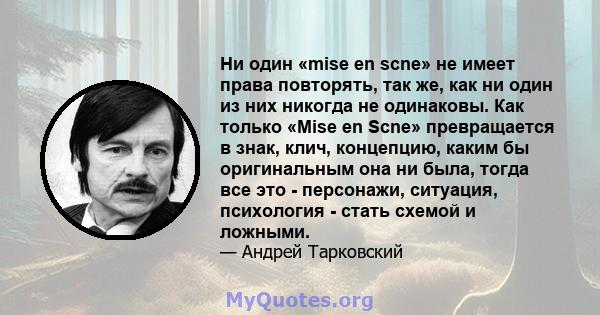 Ни один «mise en scne» не имеет права повторять, так же, как ни один из них никогда не одинаковы. Как только «Mise en Scne» превращается в знак, клич, концепцию, каким бы оригинальным она ни была, тогда все это - персонажи, ситуация, психология - стать схемой и ложными.
— Андрей Тарковский

MyQuotes.org